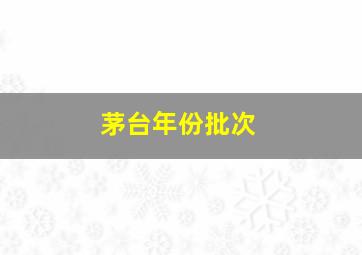 茅台年份批次